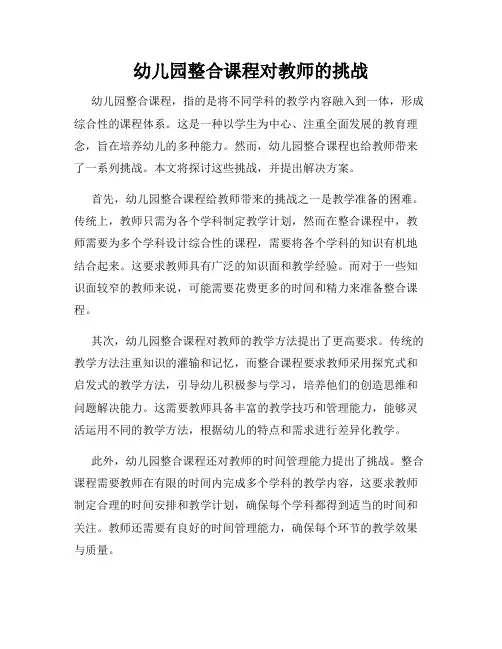 幼儿园整合课程对教师的挑战

幼儿园整合课程，指的是将不同学科的教学内容融入到一体，形成综合性的课程体系。这是一种以学生为中心、注重全面发展的教育理念，旨在培养幼儿的多种能力。然而，幼儿园整合课程也给教师带来了一系列挑战。本文将探讨这些挑战，并提出解决方案。

首先，幼儿园整合课程给教师带来的挑战之一是教学准备的困难。传统上，教师只需为各个学科制定教学计划，然而在整合课程中，教师需要为多个学科设计综合性的课程，需要将各个学科的知识有机地结合起来。这要求教师具有广泛的知识面和教学经验。而对于一些知识面较窄的教师来说，可能需要花费更多的时间和精力来准备整合课程。

其次，幼儿园整合课程对教师的教学方法提出了更高要求。传统的教学方法注重知识的灌输和记忆，而整合课程要求教师采用探究式和启发式的教学方法，引导幼儿积极参与学习，培养他们的创造思维和问题解决能力。这需要教师具备丰富的教学技巧和管理能力，能够灵活运用不同的教学方法，根据幼儿的特点和需求进行差异化教学。

此外，幼儿园整合课程还对教师的时间管理能力提出了挑战。整合课程需要教师在有限的时间内完成多个学科的教学内容，这要求教师制定合理的时间安排和教学计划，确保每个学科都得到适当的时间和关注。教师还需要有良好的时间管理能力，确保每个环节的教学效果与质量。